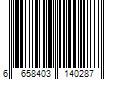 6 658403 140287